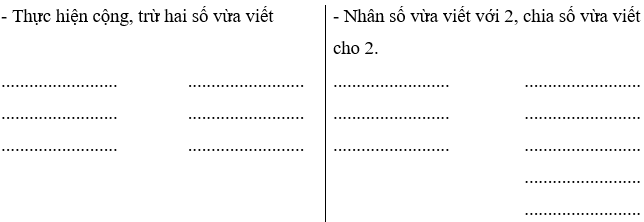 - Thực hiện cộng, trừ hai số vừa viết

........................ ........................
........................ ........................
........................ ........................

- Nhân số vừa viết với 2, chia số vừa viết cho 2.

........................ ........................
........................ ........................
........................ ........................
........................
........................